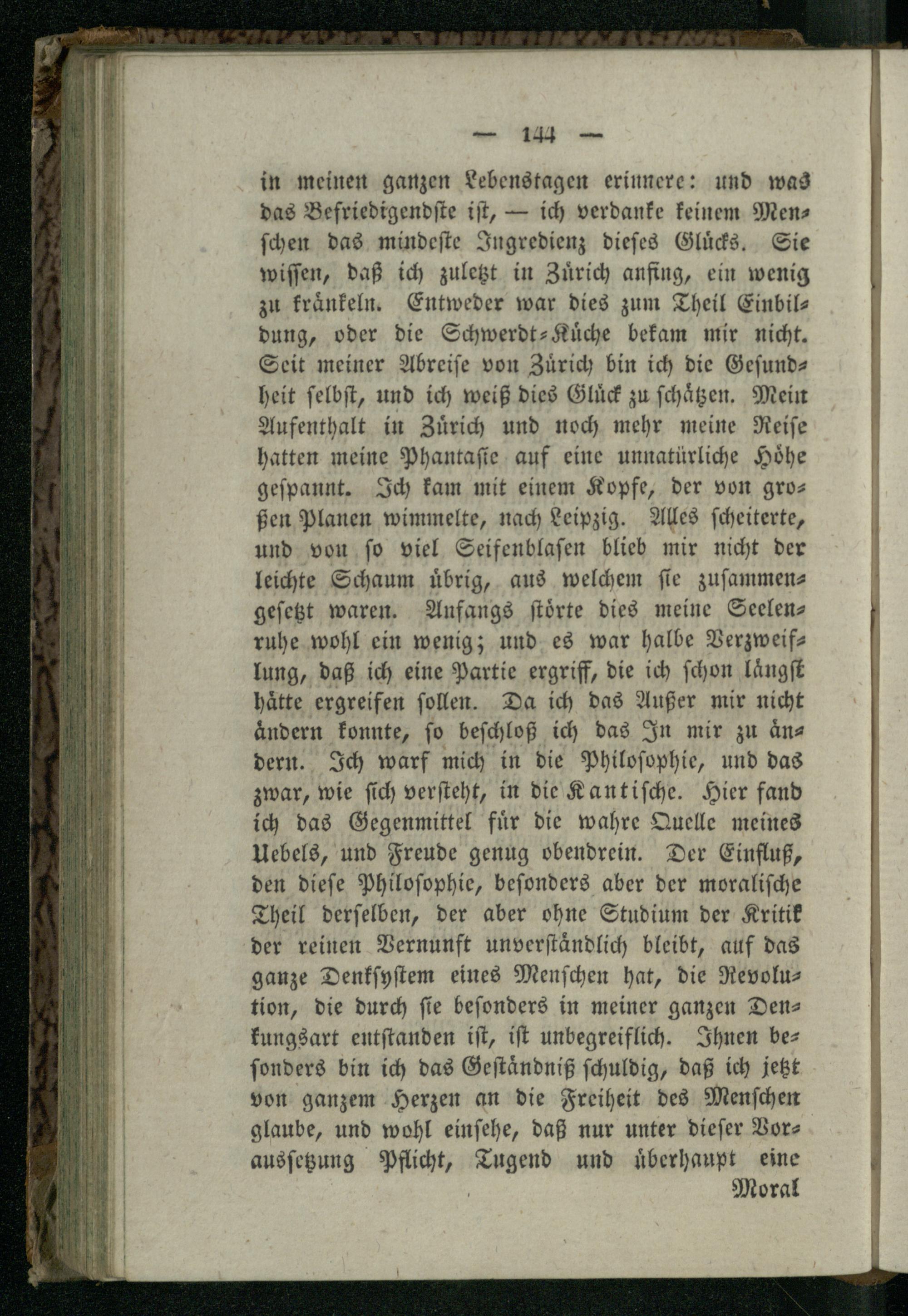 — 144 —

in meinen ganzen Lebenstagen erinnere: und was das Befriedigendste ist, — ich verdanke keinem Menschen das mindeste Ingredienz dieses Glücks. Sie wissen, daß ich zuletzt in Zürich anfing, ein wenig zu kränkeln. Entweder war dies zum Theil Einbildung, oder die Schwerdt-Küche bekam mir nicht. Seit meiner Abreise von Zürich bin ich die Gesundheit selbst, und ich weiß dies Glück zu schätzen. Mein Aufenthalt in Zürich und noch mehr meine Reise hatten meine Phantasie auf eine unnatürliche Höhe gespannt. Ich kam mit einem Kopfe, der von großen Planen wimmelte, nach Leipzig. Alles scheiterte, und von so viel Seifenblasen blieb mir nicht der leichte Schaum übrig, aus welchem sie zusammengesetzt waren. Anfangs störte dies meine Seelenruhe wohl ein wenig; und es war halbe Verzweiflung, daß ich eine Partie ergriff, die ich schon längst hätte ergreifen sollen. Da ich das Außer mir nicht ändern konnte, so beschloß ich das In mir zu ändern. Ich warf mich in die Philosophie, und das zwar, wie sich versteht, in die Kantische. Hier fand ich das Gegenmittel für die wahre Quelle meines Uebels, und Freude genug obendrein. Der Einfluß, den diese Philosophie, besonders aber der moralische Theil derselben, der aber ohne Studium der Kritik der reinen Vernunft unverständlich bleibt, auf das ganze Denksystem eines Menschen hat, die Revolution, die durch sie besonders in meiner ganzen Denkungsart entstanden ist, ist unbegreiflich. Ihnen besonders bin ich das Geständniß schuldig, daß ich jetzt von ganzem Herzen an die Freiheit des Menschen glaube, und wohl einsehe, daß nur unter dieser Voraussetzung Pflicht, Tugend und überhaupt eine

Moral